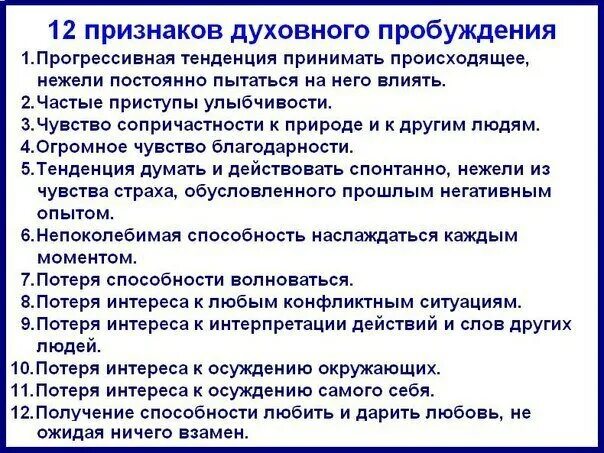 12 признаков духовного пробуждения

1. Прогрессивная тенденция принимать происходящее, нежели постоянно пытаться на него влиять.
2. Частые приступы улыбчивости.
3. Чувство сопричастности к природе и к другим людям.
4. Огромное чувство благодарности.
5. Тенденция думать и действовать спонтанно, нежели из чувства страха, обусловленного прошлым негативным опытом.
6. Непоколебимая способность наслаждаться каждым моментом.
7. Потеря способности волноваться.
8. Потеря интереса к любым конфликтным ситуациям.
9. Потеря интереса к интерпретации действий и слов других людей.
10. Потеря интереса к осуждению окружающих.
11. Потеря интереса к осуждению самого себя.
12. Получение способности любить и дарить любовь, не ожидая ничего взамен.